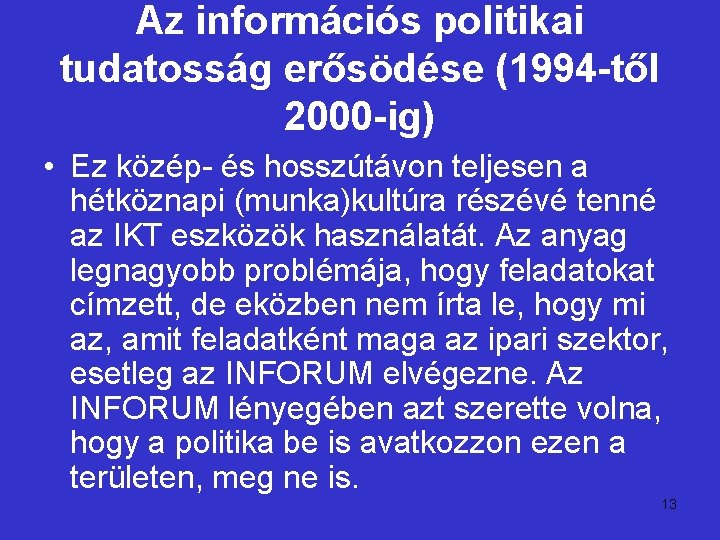 Az információs politikai tudatosság erősödése (1994-től 2000-ig)

• Ez közép- és hosszútávon teljesen a hétköznapi (munka)kultúra részévé tenné az IKT eszközök használatát. Az anyag legnagyobb problémája, hogy feladatokat címzett, de eközben nem írta le, hogy mi az, amit feladatként maga az ipari szektor, esetleg az INFORUM elvégezne. Az INFORUM lényegében azt szerette volna, hogy a politika be is avatkozzon ezen a területen, meg ne is.

13